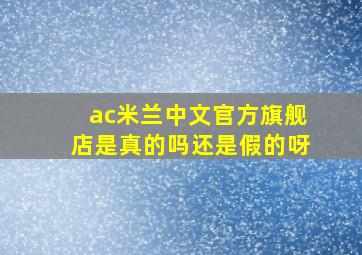 ac米兰中文官方旗舰店是真的吗还是假的呀